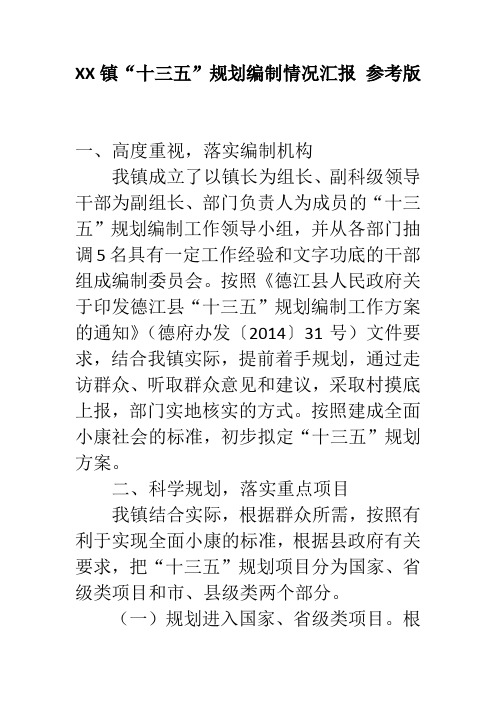 XX 镇“十三五”规划编制情况汇报 参考版

一、高度重视，落实编制机构

我镇成立了以镇长为组长、副科级领导干部为副组长、部门负责人为成员的“十三五”规划编制工作领导小组，并从各部门抽调 5 名具有一定工作经验和文字功底的干部组成编制委员会。按照《德江县人民政府关于印发德江县“十三五”规划编制工作方案的通知》（德府办发〔2014〕31 号）文件要求，结合我镇实际，提前着手规划，通过走访群众、听取群众意见和建议，采取村摸底上报，部门实地核实的方式。按照建成全面小康社会的标准，初步拟定“十三五”规划方案。

二、科学规划，落实重点项目

我镇结合实际，根据群众所需，按照有利于实现全面小康的标准，根据县政府有关要求，把“十三五”规划项目分为国家、省级类项目和市、县级类两个部分。

（一）规划进入国家、省级类项目。根